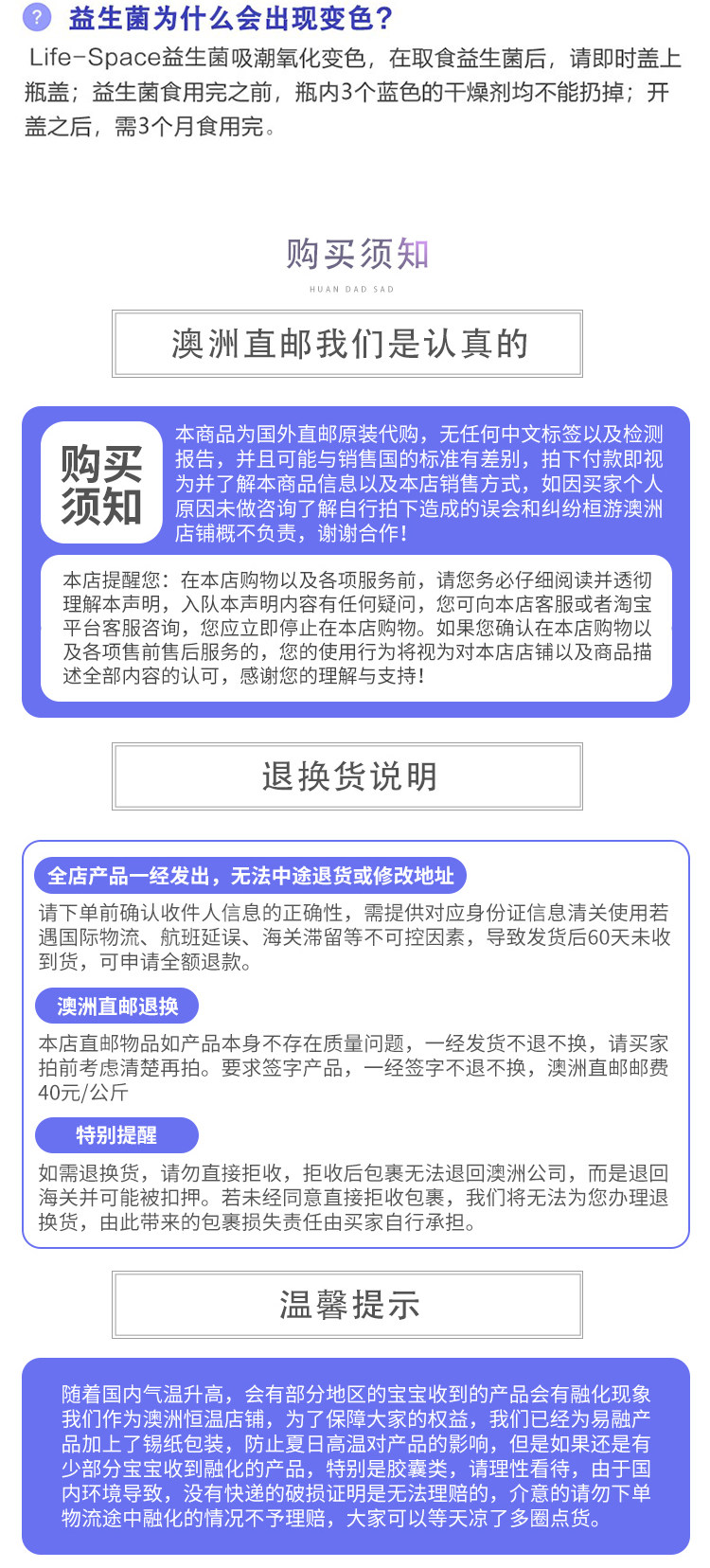 ? 益生菌为什么会出现变色？

Life-Space益生菌吸潮氧化变色，在取食益生菌后，请即时盖上瓶盖；益生菌食用完之前，瓶内3个蓝色的干燥剂均不能扔掉；开盖之后，需3个月食用完。

购买须知

HUAN DAD SAD

澳洲直邮我们是认真的

购买须知

本商品为国外直邮原装代购，无任何中文标签以及检测报告，并且可能与销售国的标准有差别，拍下付款即视为并了解本商品信息以及本店销售方式，如因买家个人原因未做咨询了解自行拍下造成的误会和纠纷桓游澳洲店铺概不负责，谢谢合作！

本店提醒您：在本店购物以及各项服务前，请您务必仔细阅读并透彻理解本声明，入队本声明内容有任何疑问，您可向本店客服或者淘宝平台客服咨询，您应立即停止在本店购物。如果您确认在本店购物以及各项售前售后服务的，您的使用行为将视为对本店店铺以及商品描述全部内容的认可，感谢您的理解与支持！

退换货说明

全店产品一经发出，无法中途退货或修改地址

请下单前确认收件人信息的正确性，需提供对应身份证信息清关使用若遇国际物流、航班延误、海关滞留等不可控因素，导致发货后60天未收到货，可申请全额退款。

澳洲直邮退换

本店直邮物品如产品本身不存在质量问题，一经发货不退不换，请买家拍前考虑清楚再拍。要求签字产品，一经签字不退不换，澳洲直邮邮费40元/公斤

特别提醒

如需退换货，请勿直接拒收，拒收后包裹无法退回澳洲公司，而是退回海关并可能被扣押。若未经同意直接拒收包裹，我们将无法为您办理退换货，由此带来的包裹损失责任由买家自行承担。

温馨提示

随着国内气温升高，会有部分地区的宝宝收到的产品会有融化现象我们作为澳洲恒温店铺，为了保障大家的权益，我们已经为易融产品加上了锡纸包装，防止夏日高温对产品的影响，但是如果还是有少部分宝宝收到融化的产品，特别是胶囊类，请理性看待，由于国内环境导致，没有快递的破损证明是无法理赔的，介意的请勿下单物流途中融化的情况不予理赔，大家可以等天凉了多圈点货。